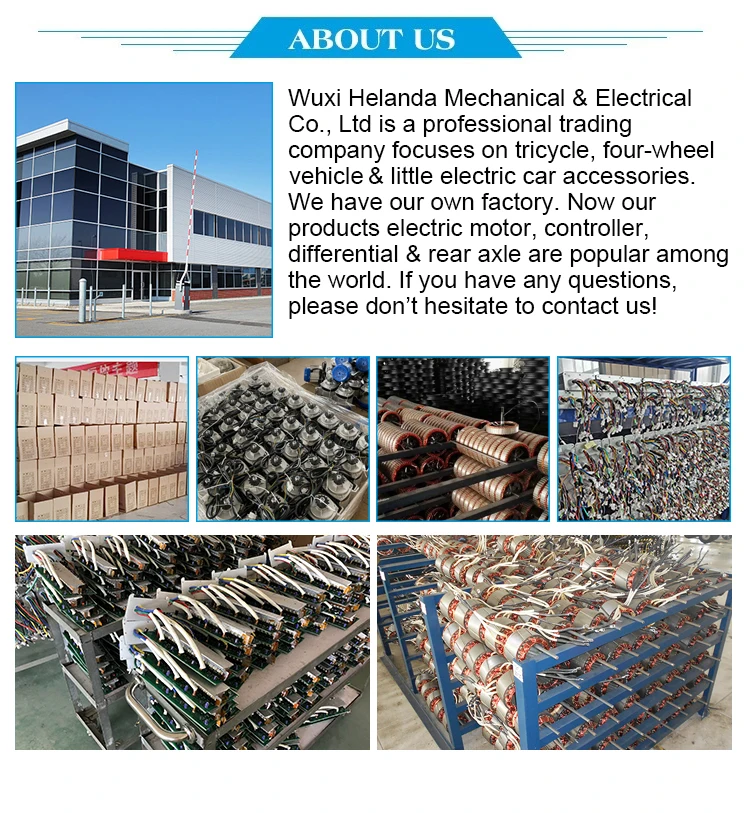 ABOUT US

Wuxi Helanda Mechanical & Electrical Co., Ltd is a professional trading company focuses on tricycle, four-wheel vehicle & little electric car accessories. We have our own factory. Now our products electric motor, controller, differential & rear axle are popular among the world. If you have any questions, please don't hesitate to contact us!